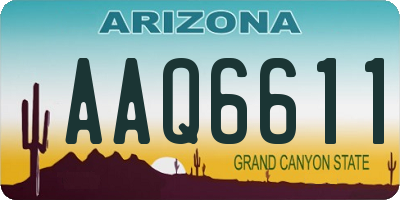 ARIZONA

AAQ6611

GRAND CANYON STATE